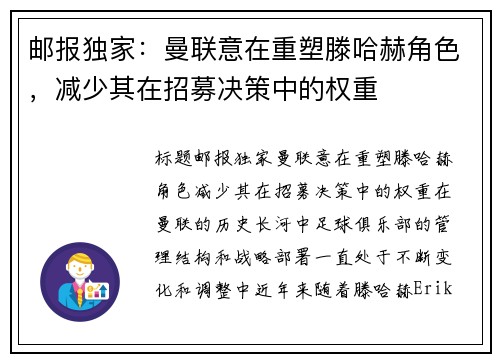 邮报独家：曼联意在重塑滕哈赫角色，减少其在招募决策中的权重

标题邮报独家曼联意在重塑滕哈赫角色减少其在招募决策中的权重在曼联的历史长河中足球俱乐部的管理结构和战略部署一直处于不断变化和调整中近年来随着滕哈赫Erik